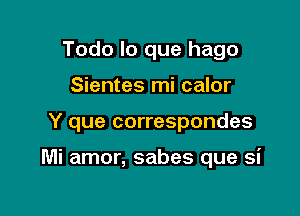 Todo lo que hago

Sientes mi calor

Y que correspondes

Mi amor, sabes que sí